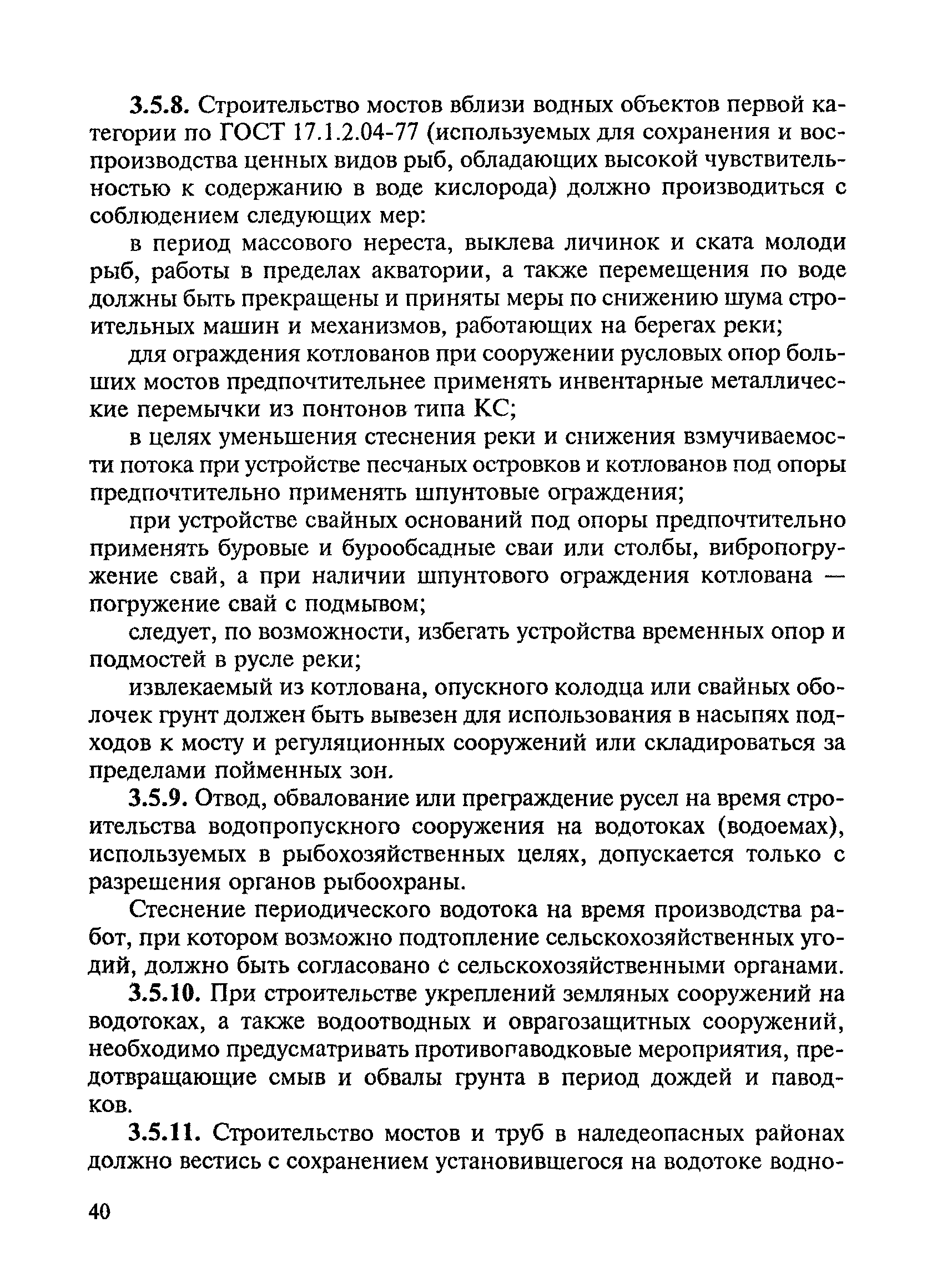 3.5.8. Строительство мостов вблизи водных объектов первой категории по ГОСТ 17.1.2.04-77 (используемых для сохранения и воспроизводства ценных видов рыб, обладающих высокой чувствительностью к содержанию в воде кислорода) должно производиться с соблюдением следующих мер:

в период массового нереста, выклева личинок и ската молоди рыб, работы в пределах акватории, а также перемещения по воде должны быть прекращены и приняты меры по снижению шума строительных машин и механизмов, работающих на берегах реки;

для ограждения котлованов при сооружении русловых опор больших мостов предпочтительнее применять инвентарные металлические перемычки из понтонов типа КС;

в целях уменьшения стеснения реки и снижения взмучиваемости потока при устройстве песчаных островков и котлованов под опоры предпочтительно применять шпунтовые ограждения;

при устройстве свайных оснований под опоры предпочтительно применять буровые и бурообсадные сваи или столбы, вибропогружение свай, а при наличии шпунтового ограждения котлована — погружение свай с подмывом;

следует, по возможности, избегать устройства временных опор и подмостей в русле реки;

извлекаемый из котлована, опускного колодца или свайных оболочек грунт должен быть вывезен для использования в насыпях подходов к мосту и регуляционных сооружений или складироваться за пределами пойменных зон.

3.5.9. Отвод, обвалование или преграждение русел на время строительства водопропускного сооружения на водотоках (водоемах), используемых в рыбохозяйственных целях, допускается только с разрешения органов рыбоохраны.

Стеснение периодического водотока на время производства работ, при котором возможно подтопление сельскохозяйственных угодий, должно быть согласовано с сельскохозяйственными органами.

3.5.10. При строительстве укреплений земляных сооружений на водотоках, а также водоотводных и оврагозащитных сооружений, необходимо предусматривать противопаводковые мероприятия, предотвращающие смыв и обвалы грунта в период дождей и паводков.

3.5.11. Строительство мостов и труб в наледеопасных районах должно вестись с сохранением установившегося на водотоке водно-

40